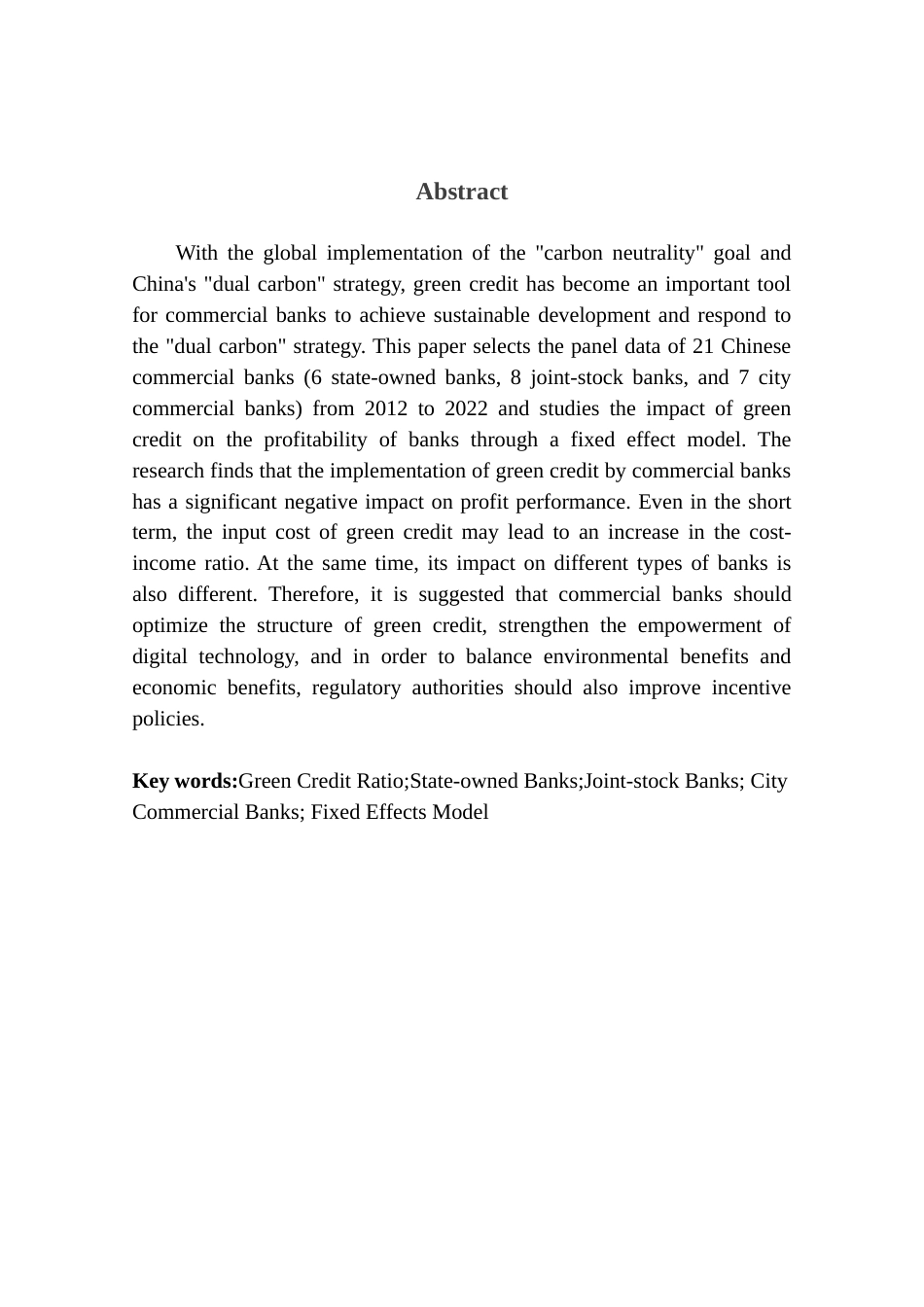 Abstract

With the global implementation of the "carbon neutrality" goal and China's "dual carbon" strategy, green credit has become an important tool for commercial banks to achieve sustainable development and respond to the "dual carbon" strategy. This paper selects the panel data of 21 Chinese commercial banks (6 state-owned banks, 8 joint-stock banks, and 7 city commercial banks) from 2012 to 2022 and studies the impact of green credit on the profitability of banks through a fixed effect model. The research finds that the implementation of green credit by commercial banks has a significant negative impact on profit performance. Even in the short term, the input cost of green credit may lead to an increase in the cost-income ratio. At the same time, its impact on different types of banks is also different. Therefore, it is suggested that commercial banks should optimize the structure of green credit, strengthen the empowerment of digital technology, and in order to balance environmental benefits and economic benefits, regulatory authorities should also improve incentive policies.

Key words:Green Credit Ratio;State-owned Banks;Joint-stock Banks; City Commercial Banks; Fixed Effects Model